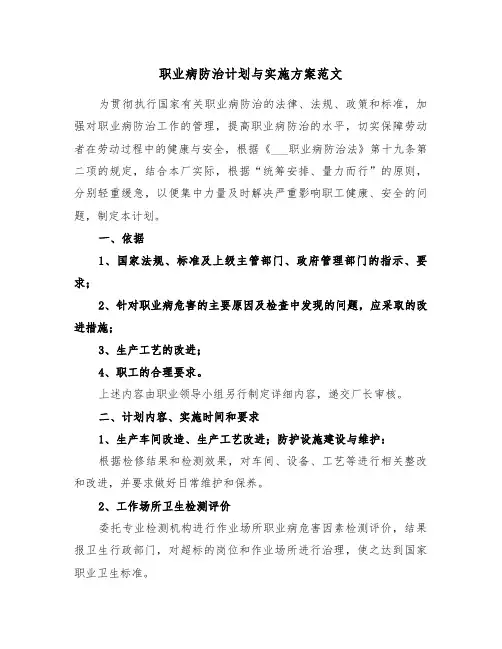 职业病防治计划与实施方案范文

为贯彻执行国家有关职业病防治的法律、法规、政策和标准，加强对职业病防治工作的管理，提高职业病防治的水平，切实保障劳动者在劳动过程中的健康与安全，根据《___职业病防治法》第十九条第二项的规定，结合本厂实际，根据“统筹安排、量力而行”的原则，分别轻重缓急，以便集中力量及时解决严重影响职工健康、安全的问题，制定本计划。

一、依据

1、国家法规、标准及上级主管部门、政府管理部门的指示、要求；

2、针对职业病危害的主要原因及检查中发现的问题，应采取的改进措施；

3、生产工艺的改进；

4、职工的合理要求。

上述内容由职业领导小组另行制定详细内容，递交厂长审核。

二、计划内容、实施时间和要求

1、生产车间改造、生产工艺改进；防护设施建设与维护：

根据检修结果和检测效果，对车间、设备、工艺等进行相关整改和改进，并要求做好日常维护和保养。

2、工作场所卫生检测评价

委托专业检测机构进行作业场所职业病危害因素检测评价，结果报卫生行政部门，对超标的岗位和作业场所进行治理，使之达到国家职业卫生标准。